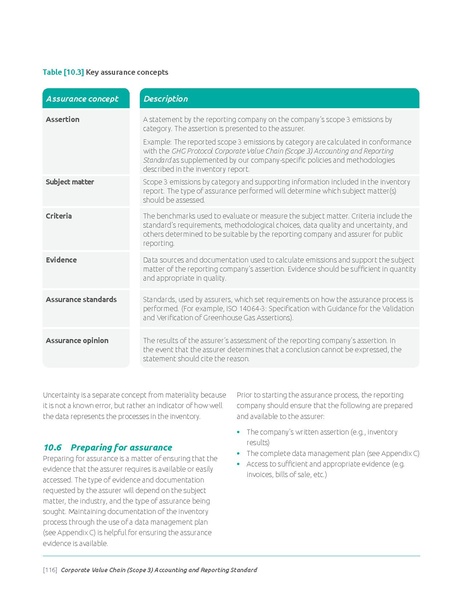 Table [10.3] Key assurance concepts

| Assurance concept | Description |
|---|---|
| Assertion | A statement by the reporting company on the company's scope 3 emissions by category. The assertion is presented to the assurer. Example: The reported scope 3 emissions by category are calculated in conformance with the GHG Protocol Corporate Value Chain (Scope 3) Accounting and Reporting Standard as supplemented by our company-specific policies and methodologies described in the inventory report. |
| Subject matter | Scope 3 emissions by category and supporting information included in the inventory report. The type of assurance performed will determine which subject matter(s) should be assessed. |
| Criteria | The benchmarks used to evaluate or measure the subject matter. Criteria include the standard's requirements, methodological choices, data quality and uncertainty, and others determined to be suitable by the reporting company and assurer for public reporting. |
| Evidence | Data sources and documentation used to calculate emissions and support the subject matter of the reporting company's assertion. Evidence should be sufficient in quantity and appropriate in quality. |
| Assurance standards | Standards, used by assurers, which set requirements on how the assurance process is performed. (For example, ISO 14064-3: Specification with Guidance for the Validation and Verification of Greenhouse Gas Assertions). |
| Assurance opinion | The results of the assurer's assessment of the reporting company's assertion. In the event that the assurer determines that a conclusion cannot be expressed, the statement should cite the reason. |

Uncertainty is a separate concept from materiality because it is not a known error, but rather an indicator of how well the data represents the processes in the inventory.

10.6 Preparing for assurance

Preparing for assurance is a matter of ensuring that the evidence that the assurer requires is available or easily accessed. The type of evidence and documentation requested by the assurer will depend on the subject matter, the industry, and the type of assurance being sought. Maintaining documentation of the inventory process through the use of a data management plan (see Appendix C) is helpful for ensuring the assurance evidence is available.

Prior to starting the assurance process, the reporting company should ensure that the following are prepared and available to the assurer:

• The company's written assertion (e.g., inventory results)
• The complete data management plan (see Appendix C)
• Access to sufficient and appropriate evidence (e.g. invoices, bills of sale, etc.)

[116] Corporate Value Chain (Scope 3) Accounting and Reporting Standard